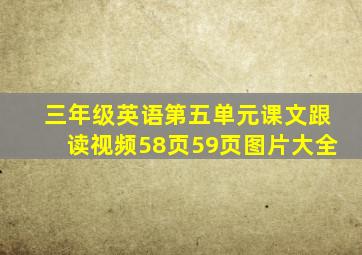 三年级英语第五单元课文跟读视频58页59页图片大全